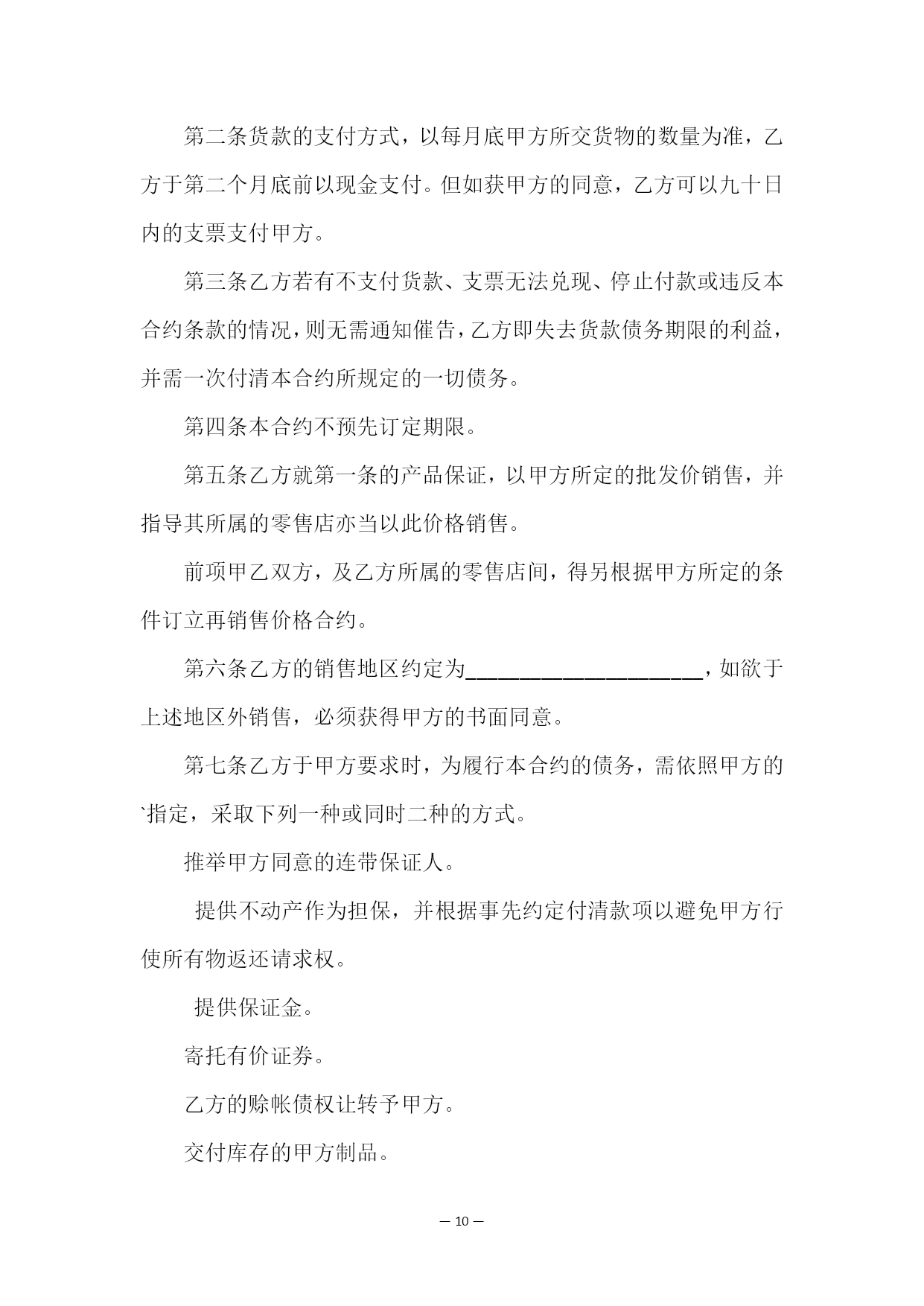 第二条货款的支付方式，以每月底甲方所交货物的数量为准，乙方于第二个月底前以现金支付。但如获甲方的同意，乙方可以九十日内的支票支付甲方。

第三条乙方若有不支付货款、支票无法兑现、停止付款或违反本合约条款的情况，则无需通知催告，乙方即失去货款债务期限的利益，并需一次付清本合约所规定的一切债务。

第四条本合约不预先订定期限。

第五条乙方就第一条的产品保证，以甲方所定的批发价销售，并指导其所属的零售店亦当以此价格销售。

前项甲乙双方，及乙方所属的零售店间，得另根据甲方所定的条件订立再销售价格合约。

第六条乙方的销售地区约定为______________________，如欲于上述地区外销售，必须获得甲方的书面同意。

第七条乙方于甲方要求时，为履行本合约的债务，需依照甲方的`指定，采取下列一种或同时二种的方式。

推举甲方同意的连带保证人。

提供不动产作为担保，并根据事先约定付清款项以避免甲方行使所有物返还请求权。

提供保证金。

寄托有价证券。

乙方的赊帐债权让转予甲方。

交付库存的甲方制品。

— 10 —